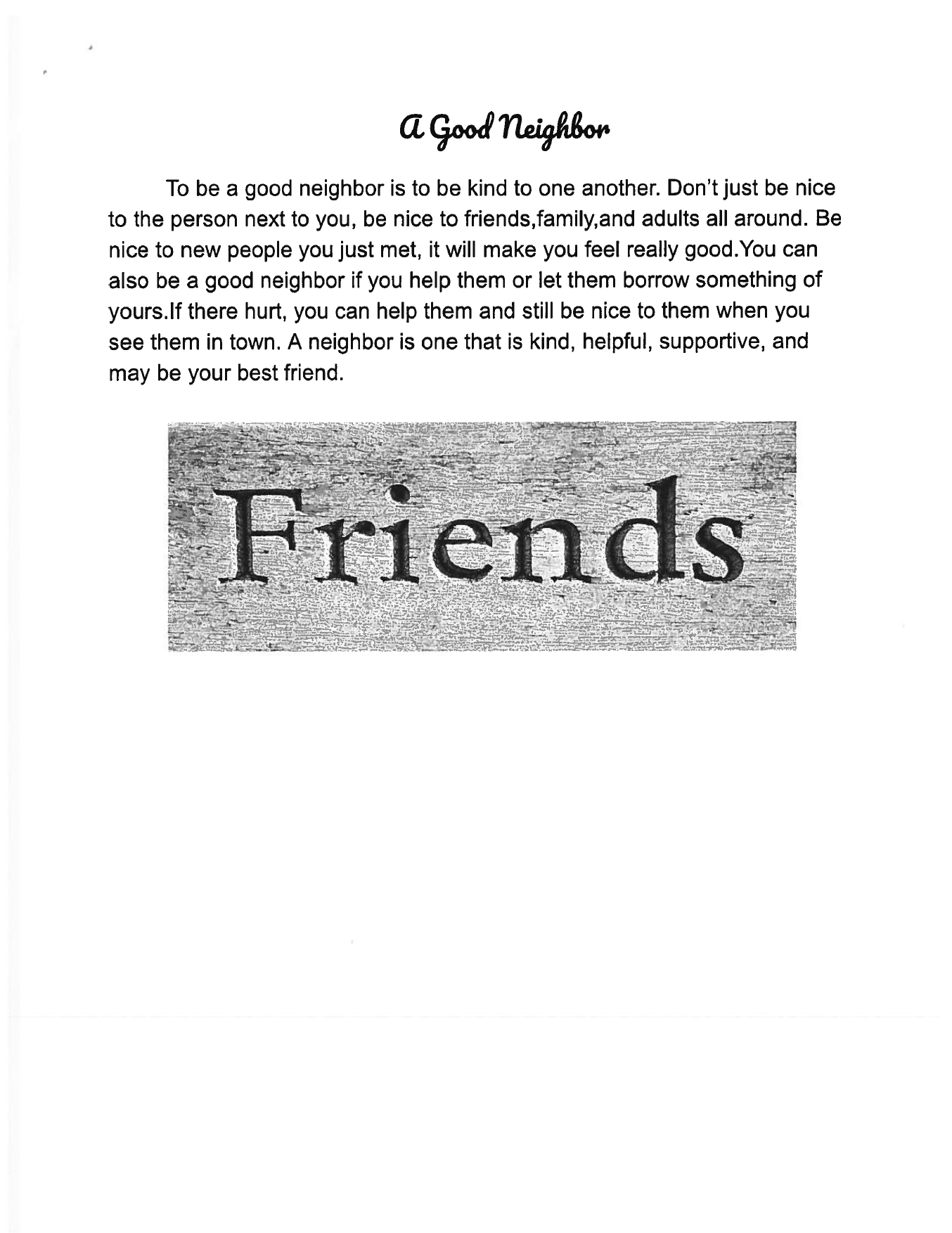 A Good Neighbor

To be a good neighbor is to be kind to one another. Don't just be nice to the person next to you, be nice to friends,family,and adults all around. Be nice to new people you just met, it will make you feel really good.You can also be a good neighbor if you help them or let them borrow something of yours.If there hurt, you can help them and still be nice to them when you see them in town. A neighbor is one that is kind, helpful, supportive, and may be your best friend.

Friends